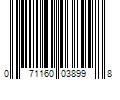 0 71160 03899 8